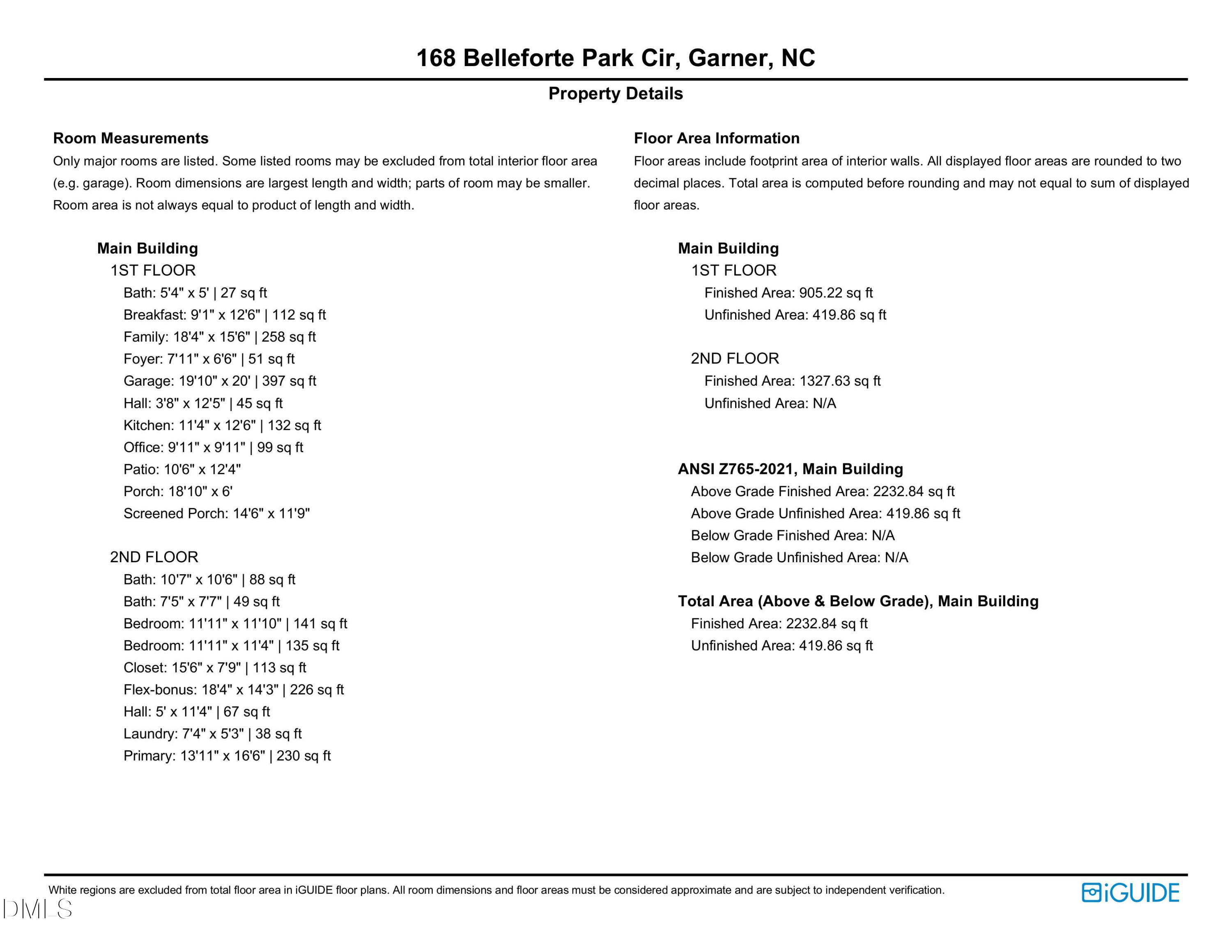 168 Belleforte Park Cir, Garner, NC

Property Details

Room Measurements

Only major rooms are listed. Some listed rooms may be excluded from total interior floor area (e.g. garage). Room dimensions are largest length and width; parts of room may be smaller. Room area is not always equal to product of length and width.

Main Building

1ST FLOOR

Bath: 5'4" x 5' | 27 sq ft
Breakfast: 9'1" x 12'6" | 112 sq ft
Family: 18'4" x 15'6" | 258 sq ft
Foyer: 7'11" x 6'6" | 51 sq ft
Garage: 19'10" x 20' | 397 sq ft
Hall: 3'8" x 12'5" | 45 sq ft
Kitchen: 11'4" x 12'6" | 132 sq ft
Office: 9'11" x 9'11" | 99 sq ft
Patio: 10'6" x 12'4"
Porch: 18'10" x 6'
Screened Porch: 14'6" x 11'9"

2ND FLOOR

Bath: 10'7" x 10'6" | 88 sq ft
Bath: 7'5" x 7'7" | 49 sq ft
Bedroom: 11'11" x 11'10" | 141 sq ft
Bedroom: 11'11" x 11'4" | 135 sq ft
Closet: 15'6" x 7'9" | 113 sq ft
Flex-bonus: 18'4" x 14'3" | 226 sq ft
Hall: 5' x 11'4" | 67 sq ft
Laundry: 7'4" x 5'3" | 38 sq ft
Primary: 13'11" x 16'6" | 230 sq ft

Floor Area Information

Floor areas include footprint area of interior walls. All displayed floor areas are rounded to two decimal places. Total area is computed before rounding and may not equal to sum of displayed floor areas.

Main Building

1ST FLOOR

Finished Area: 905.22 sq ft
Unfinished Area: 419.86 sq ft

2ND FLOOR

Finished Area: 1327.63 sq ft
Unfinished Area: N/A

ANSI Z765-2021, Main Building

Above Grade Finished Area: 2232.84 sq ft
Above Grade Unfinished Area: 419.86 sq ft
Below Grade Finished Area: N/A
Below Grade Unfinished Area: N/A

Total Area (Above & Below Grade), Main Building

Finished Area: 2232.84 sq ft
Unfinished Area: 419.86 sq ft

White regions are excluded from total floor area in iGUIDE floor plans. All room dimensions and floor areas must be considered approximate and are subject to independent verification.

iGUIDE

DMLS